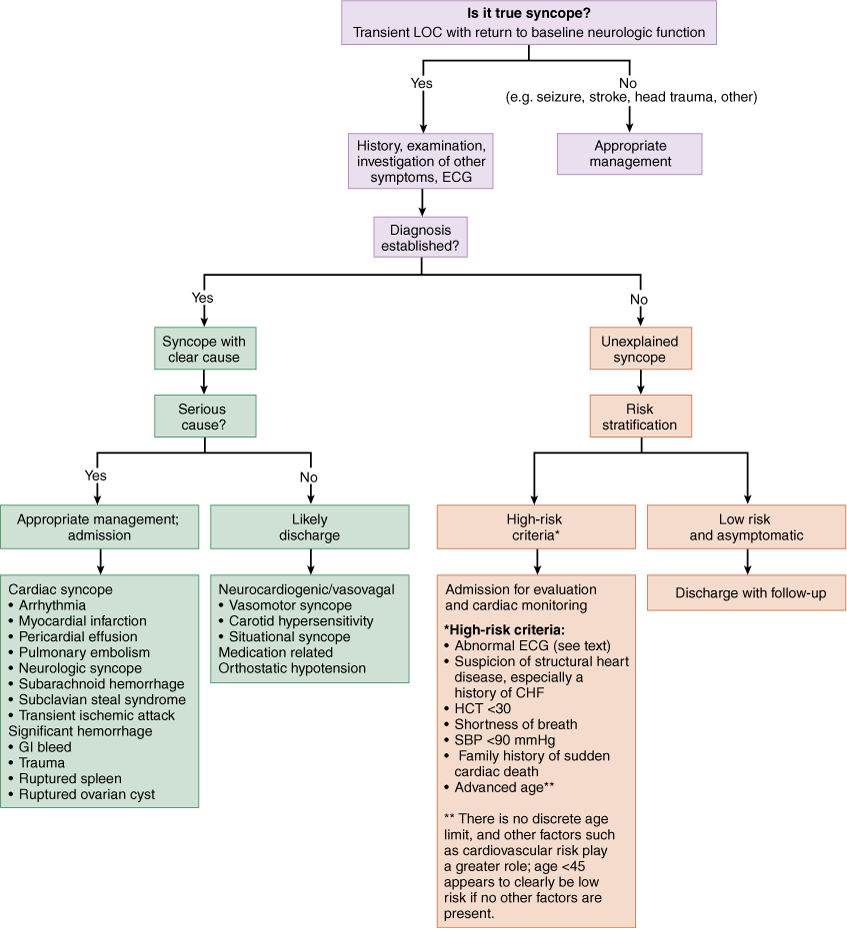 Is it true syncope?
Transient LOC with return to baseline neurologic function

Yes

No
(e.g. seizure, stroke, head trauma, other)

History, examination, investigation of other symptoms, ECG

Appropriate management

Diagnosis established?

Yes

No

Syncope with clear cause

Serious cause?

Yes

No

Appropriate management; admission

Likely discharge

Cardiac syncope
• Arrhythmia
• Myocardial infarction
• Pericardial effusion
• Pulmonary embolism
• Neurologic syncope
• Subarachnoid hemorrhage
• Subclavian steal syndrome
• Transient ischemic attack
Significant hemorrhage
• GI bleed
• Trauma
• Ruptured spleen
• Ruptured ovarian cyst

Neurocardiogenic/vasovagal
• Vasomotor syncope
• Carotid hypersensitivity
• Situational syncope
Medication related
Orthostatic hypotension

Unexplained syncope

Risk stratification

High-risk criteria*

Low risk and asymptomatic

Admission for evaluation and cardiac monitoring

*High-risk criteria:
• Abnormal ECG (see text)
• Suspicion of structural heart disease, especially a history of CHF
• HCT <30
• Shortness of breath
• SBP <90 mmHg
• Family history of sudden cardiac death
• Advanced age**

** There is no discrete age limit, and other factors such as cardiovascular risk play a greater role; age <45 appears to clearly be low risk if no other factors are present.

Discharge with follow-up